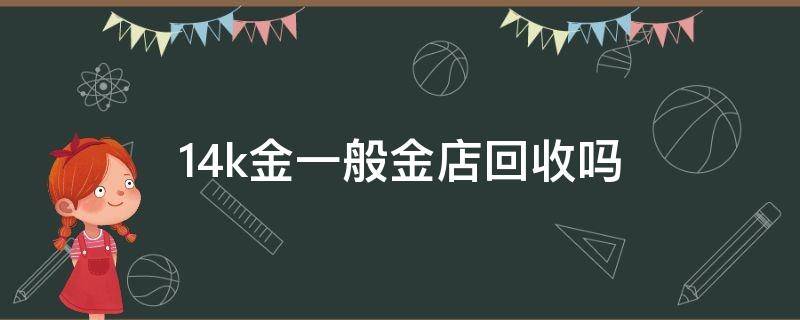 14k金一般金店回收吗